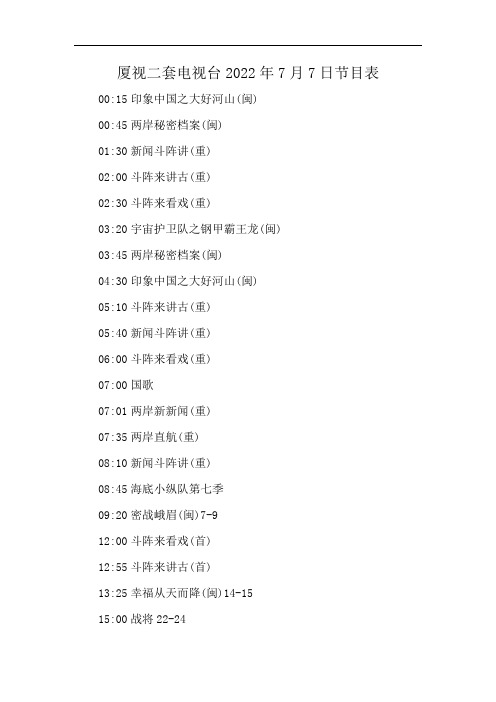 厦视二套电视台 2022 年 7 月 7 日节目表

00:15 印象中国之大好河山(闽)

00:45 两岸秘密档案(闽)

01:30 新闻斗阵讲(重)

02:00 斗阵来讲古(重)

02:30 斗阵来看戏(重)

03:20 宇宙护卫队之钢甲霸王龙(闽)

03:45 两岸秘密档案(闽)

04:30 印象中国之大好河山(闽)

05:10 斗阵来讲古(重)

05:40 新闻斗阵讲(重)

06:00 斗阵来看戏(重)

07:00 国歌

07:01 两岸新新闻(重)

07:35 两岸直航(重)

08:10 新闻斗阵讲(重)

08:45 海底小纵队第七季

09:20 密战峨眉(闽)7-9

12:00 斗阵来看戏(首)

12:55 斗阵来讲古(首)

13:25 幸福从天而降(闽)14-15

15:00 战将 22-24